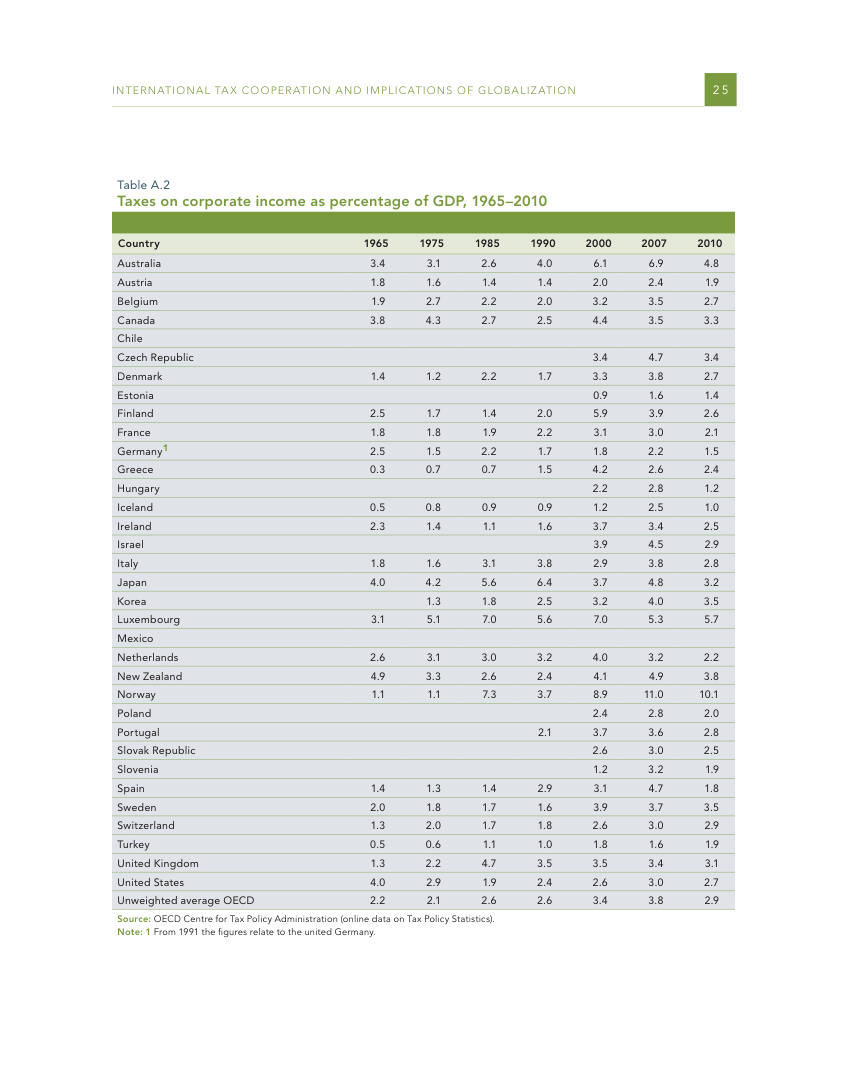 INTERNATIONAL TAX COOPERATION AND IMPLICATIONS OF GLOBALIZATION 25

Table A.2
Taxes on corporate income as percentage of GDP, 1965–2010

| Country | 1965 | 1975 | 1985 | 1990 | 2000 | 2007 | 2010 |
|---|---|---|---|---|---|---|---|
| Australia | 3.4 | 3.1 | 2.6 | 4.0 | 6.1 | 6.9 | 4.8 |
| Austria | 1.8 | 1.6 | 1.4 | 1.4 | 2.0 | 2.4 | 1.9 |
| Belgium | 1.9 | 2.7 | 2.2 | 2.0 | 3.2 | 3.5 | 2.7 |
| Canada | 3.8 | 4.3 | 2.7 | 2.5 | 4.4 | 3.5 | 3.3 |
| Chile | | | | | | | |
| Czech Republic | | | | | 3.4 | 4.7 | 3.4 |
| Denmark | 1.4 | 1.2 | 2.2 | 1.7 | 3.3 | 3.8 | 2.7 |
| Estonia | | | | | 0.9 | 1.6 | 1.4 |
| Finland | 2.5 | 1.7 | 1.4 | 2.0 | 5.9 | 3.9 | 2.6 |
| France | 1.8 | 1.8 | 1.9 | 2.2 | 3.1 | 3.0 | 2.1 |
| Germany$^1$ | 2.5 | 1.5 | 2.2 | 1.7 | 1.8 | 2.2 | 1.5 |
| Greece | 0.3 | 0.7 | 0.7 | 1.5 | 4.2 | 2.6 | 2.4 |
| Hungary | | | | | 2.2 | 2.8 | 1.2 |
| Iceland | 0.5 | 0.8 | 0.9 | 0.9 | 1.2 | 2.5 | 1.0 |
| Ireland | 2.3 | 1.4 | 1.1 | 1.6 | 3.7 | 3.4 | 2.5 |
| Israel | | | | | 3.9 | 4.5 | 2.9 |
| Italy | 1.8 | 1.6 | 3.1 | 3.8 | 2.9 | 3.8 | 2.8 |
| Japan | 4.0 | 4.2 | 5.6 | 6.4 | 3.7 | 4.8 | 3.2 |
| Korea | | 1.3 | 1.8 | 2.5 | 3.2 | 4.0 | 3.5 |
| Luxembourg | 3.1 | 5.1 | 7.0 | 5.6 | 7.0 | 5.3 | 5.7 |
| Mexico | | | | | | | |
| Netherlands | 2.6 | 3.1 | 3.0 | 3.2 | 4.0 | 3.2 | 2.2 |
| New Zealand | 4.9 | 3.3 | 2.6 | 2.4 | 4.1 | 4.9 | 3.8 |
| Norway | 1.1 | 1.1 | 7.3 | 3.7 | 8.9 | 11.0 | 10.1 |
| Poland | | | | | 2.4 | 2.8 | 2.0 |
| Portugal | | | | 2.1 | 3.7 | 3.6 | 2.8 |
| Slovak Republic | | | | | 2.6 | 3.0 | 2.5 |
| Slovenia | | | | | 1.2 | 3.2 | 1.9 |
| Spain | 1.4 | 1.3 | 1.4 | 2.9 | 3.1 | 4.7 | 1.8 |
| Sweden | 2.0 | 1.8 | 1.7 | 1.6 | 3.9 | 3.7 | 3.5 |
| Switzerland | 1.3 | 2.0 | 1.7 | 1.8 | 2.6 | 3.0 | 2.9 |
| Turkey | 0.5 | 0.6 | 1.1 | 1.0 | 1.8 | 1.6 | 1.9 |
| United Kingdom | 1.3 | 2.2 | 4.7 | 3.5 | 3.5 | 3.4 | 3.1 |
| United States | 4.0 | 2.9 | 1.9 | 2.4 | 2.6 | 3.0 | 2.7 |
| Unweighted average OECD | 2.2 | 2.1 | 2.6 | 2.6 | 3.4 | 3.8 | 2.9 |

Source: OECD Centre for Tax Policy Administration (online data on Tax Policy Statistics).
Note: 1 From 1991 the figures relate to the united Germany.